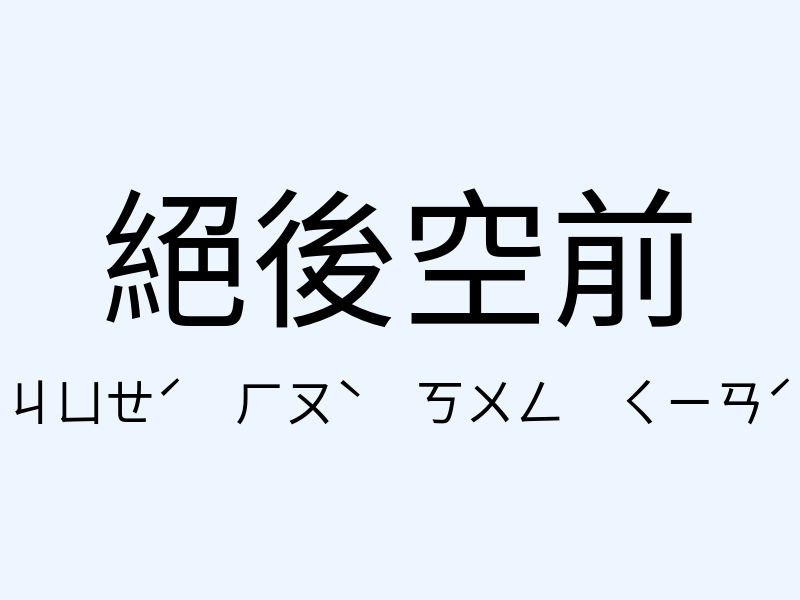 絕後空前

ㄐㄩㄝˊ ㄏㄡˋ ㄎㄨㄥ ㄑㄧㄢˊ